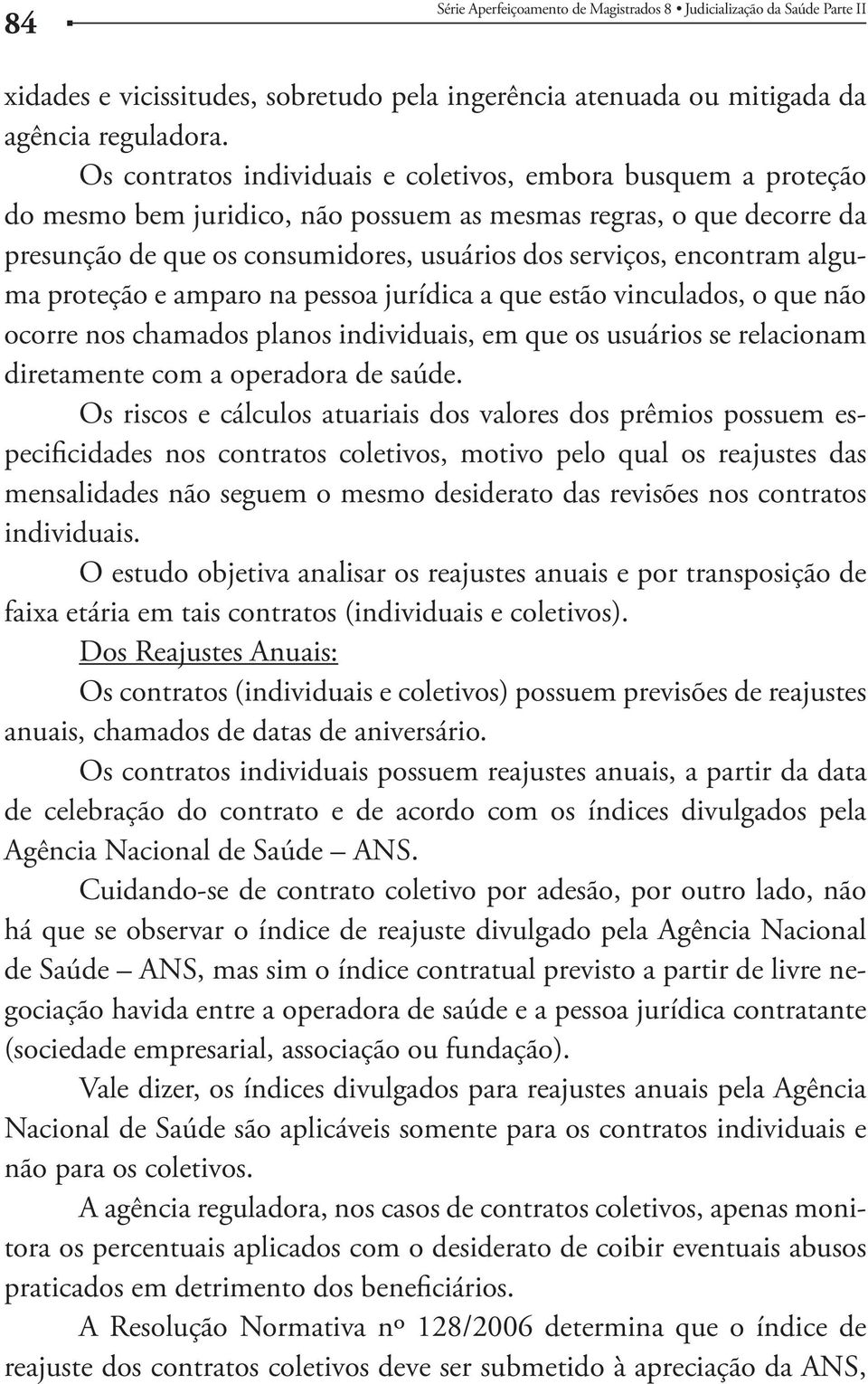 84

Série Aperfeiçoamento de Magistrados 8 • Judicialização da Saúde Parte II

xidades e vicissitudes, sobretudo pela ingerência atenuada ou mitigada da agência reguladora.

Os contratos individuais e coletivos, embora busquem a proteção do mesmo bem juridico, não possuem as mesmas regras, o que decorre da presunção de que os consumidores, usuários dos serviços, encontram alguma proteção e amparo na pessoa jurídica a que estão vinculados, o que não ocorre nos chamados planos individuais, em que os usuários se relacionam diretamente com a operadora de saúde.

Os riscos e cálculos atuariais dos valores dos prêmios possuem especificidades nos contratos coletivos, motivo pelo qual os reajustes das mensalidades não seguem o mesmo desiderato das revisões nos contratos individuais.

O estudo objetiva analisar os reajustes anuais e por transposição de faixa etária em tais contratos (individuais e coletivos).

Dos Reajustes Anuais:

Os contratos (individuais e coletivos) possuem previsões de reajustes anuais, chamados de datas de aniversário.

Os contratos individuais possuem reajustes anuais, a partir da data de celebração do contrato e de acordo com os índices divulgados pela Agência Nacional de Saúde – ANS.

Cuidando-se de contrato coletivo por adesão, por outro lado, não há que se observar o índice de reajuste divulgado pela Agência Nacional de Saúde – ANS, mas sim o índice contratual previsto a partir de livre negociação havida entre a operadora de saúde e a pessoa jurídica contratante (sociedade empresarial, associação ou fundação).

Vale dizer, os índices divulgados para reajustes anuais pela Agência Nacional de Saúde são aplicáveis somente para os contratos individuais e não para os coletivos.

A agência reguladora, nos casos de contratos coletivos, apenas monitora os percentuais aplicados com o desiderato de coibir eventuais abusos praticados em detrimento dos beneficiários.

A Resolução Normativa nº 128/2006 determina que o índice de reajuste dos contratos coletivos deve ser submetido à apreciação da ANS,